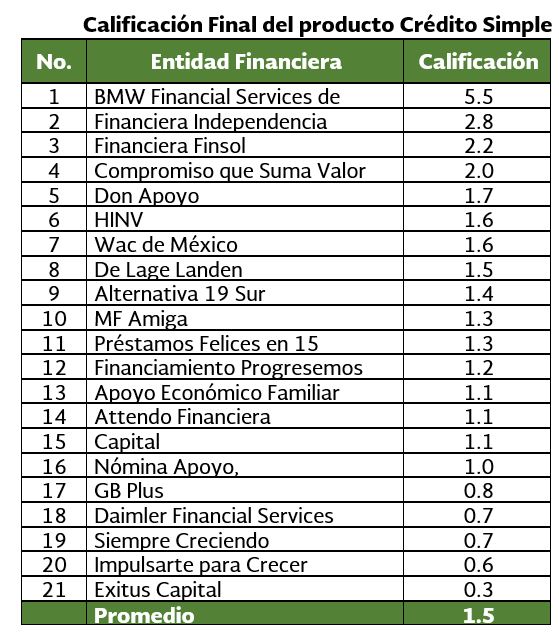 Calificación Final del producto Crédito Simple

| No. | Entidad Financiera | Calificación |
|---|---|---|
| 1 | BMW Financial Services de | 5.5 |
| 2 | Financiera Independencia | 2.8 |
| 3 | Financiera Finsol | 2.2 |
| 4 | Compromiso que Suma Valor | 2.0 |
| 5 | Don Apoyo | 1.7 |
| 6 | HINV | 1.6 |
| 7 | Wac de México | 1.6 |
| 8 | De Lage Landen | 1.5 |
| 9 | Alternativa 19 Sur | 1.4 |
| 10 | MF Amiga | 1.3 |
| 11 | Préstamos Felices en 15 | 1.3 |
| 12 | Financiamiento Progresemos | 1.2 |
| 13 | Apoyo Económico Familiar | 1.1 |
| 14 | Attendo Financiera | 1.1 |
| 15 | Capital | 1.1 |
| 16 | Nómina Apoyo, | 1.0 |
| 17 | GB Plus | 0.8 |
| 18 | Daimler Financial Services | 0.7 |
| 19 | Siempre Creciendo | 0.7 |
| 20 | Impulsarte para Crecer | 0.6 |
| 21 | Exitus Capital | 0.3 |
| | Promedio | 1.5 |